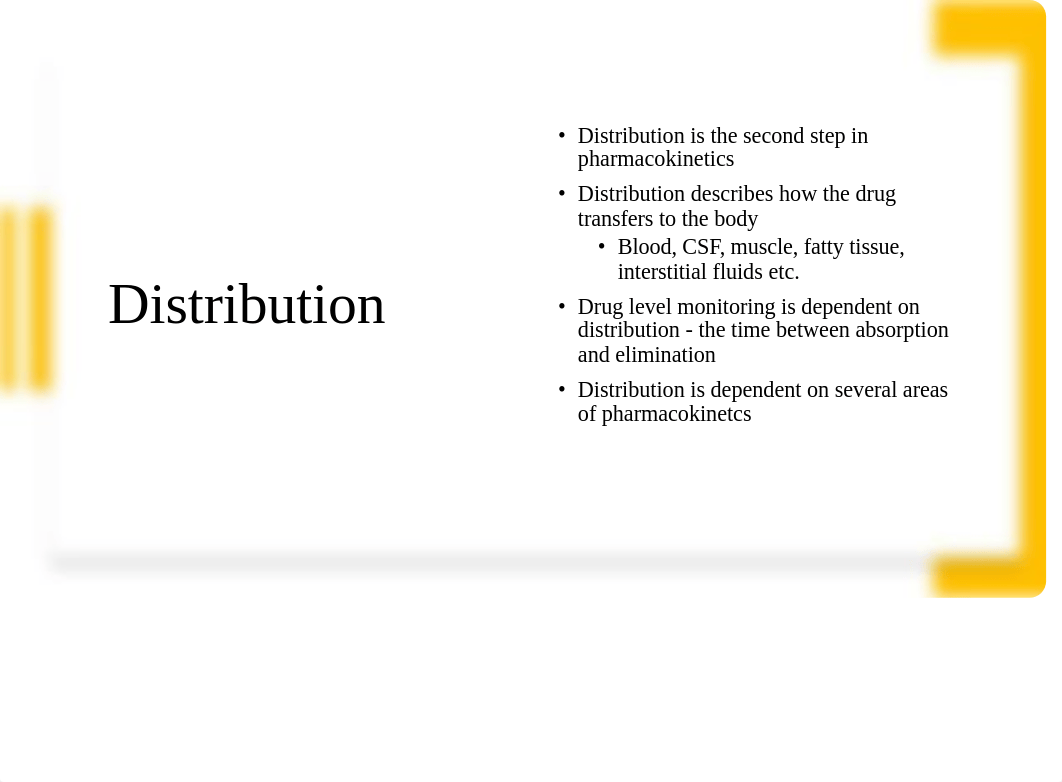 Distribution

• Distribution is the second step in pharmacokinetics
• Distribution describes how the drug transfers to the body
  • Blood, CSF, muscle, fatty tissue, interstitial fluids etc.
• Drug level monitoring is dependent on distribution - the time between absorption and elimination
• Distribution is dependent on several areas of pharmacokinetcs